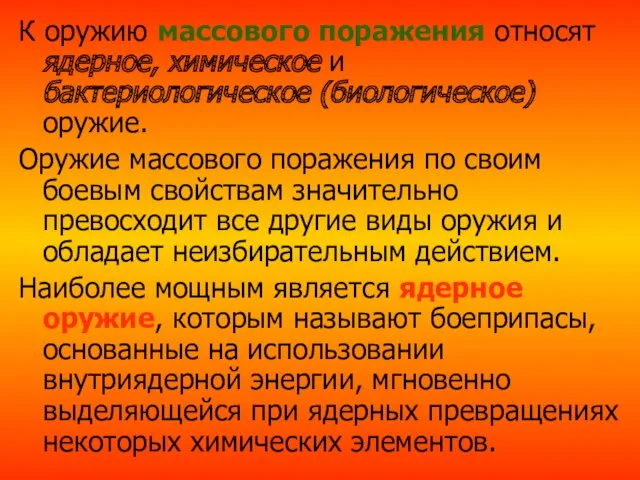 К оружию массового поражения относят ядерное, химическое и бактериологическое (биологическое) оружие.

Оружие массового поражения по своим боевым свойствам значительно превосходит все другие виды оружия и обладает неизбирательным действием.

Наиболее мощным является ядерное оружие, которым называют боеприпасы, основанные на использовании внутриядерной энергии, мгновенно выделяющейся при ядерных превращениях некоторых химических элементов.